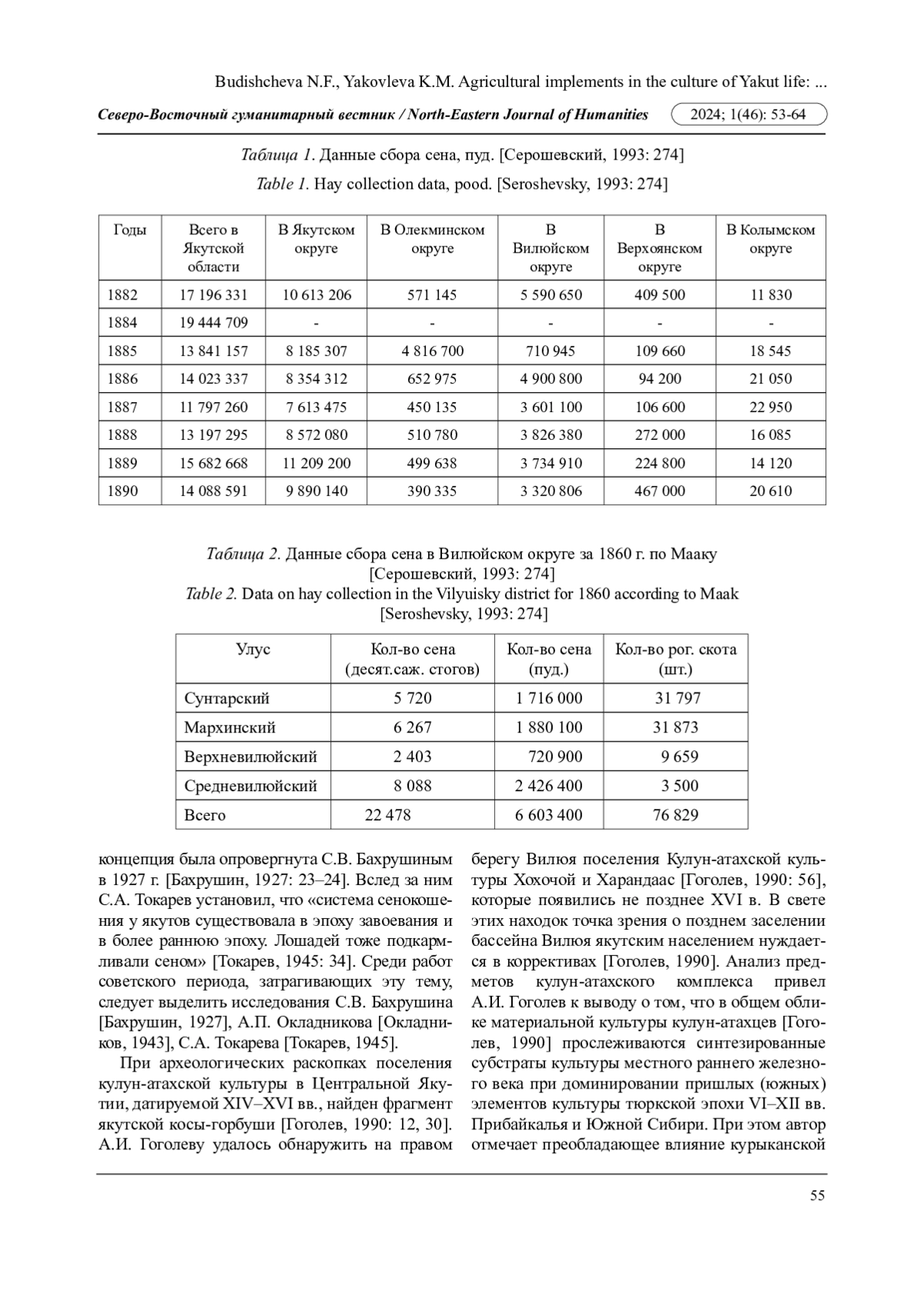 Budishcheva N.F., Yakovleva K.M. Agricultural implements in the culture of Yakut life: ...

Северо-Восточный гуманитарный вестник / North-Eastern Journal of Humanities 2024; 1(46): 53-64

Таблица 1. Данные сбора сена, пуд. [Серошевский, 1993: 274]
Table 1. Hay collection data, pood. [Seroshevsky, 1993: 274]

| Годы | Всего в Якутской области | В Якутском округе | В Олекминском округе | В Вилюйском округе | В Верхоянском округе | В Колымском округе |
|---|---|---|---|---|---|---|
| 1882 | 17 196 331 | 10 613 206 | 571 145 | 5 590 650 | 409 500 | 11 830 |
| 1884 | 19 444 709 | - | - | - | - | - |
| 1885 | 13 841 157 | 8 185 307 | 4 816 700 | 710 945 | 109 660 | 18 545 |
| 1886 | 14 023 337 | 8 354 312 | 652 975 | 4 900 800 | 94 200 | 21 050 |
| 1887 | 11 797 260 | 7 613 475 | 450 135 | 3 601 100 | 106 600 | 22 950 |
| 1888 | 13 197 295 | 8 572 080 | 510 780 | 3 826 380 | 272 000 | 16 085 |
| 1889 | 15 682 668 | 11 209 200 | 499 638 | 3 734 910 | 224 800 | 14 120 |
| 1890 | 14 088 591 | 9 890 140 | 390 335 | 3 320 806 | 467 000 | 20 610 |

Таблица 2. Данные сбора сена в Вилюйском округе за 1860 г. по Мааку [Серошевский, 1993: 274]
Table 2. Data on hay collection in the Vilyuisky district for 1860 according to Maak [Seroshevsky, 1993: 274]

| Улус | Кол-во сена (десят.саж. стогов) | Кол-во сена (пуд.) | Кол-во рог. скота (шт.) |
|---|---|---|---|
| Сунтарский | 5 720 | 1 716 000 | 31 797 |
| Мархинский | 6 267 | 1 880 100 | 31 873 |
| Верхневилюйский | 2 403 | 720 900 | 9 659 |
| Средневилюйский | 8 088 | 2 426 400 | 3 500 |
| Всего | 22 478 | 6 603 400 | 76 829 |

концепция была опровергнута С.В. Бахрушиным в 1927 г. [Бахрушин, 1927: 23–24]. Вслед за ним С.А. Токарев установил, что «система сенокошения у якутов существовала в эпоху завоевания и в более раннюю эпоху. Лошадей тоже подкармливали сеном» [Токарев, 1945: 34]. Среди работ советского периода, затрагивающих эту тему, следует выделить исследования С.В. Бахрушина [Бахрушин, 1927], А.П. Окладникова [Окладников, 1943], С.А. Токарева [Токарев, 1945].

При археологических раскопках поселения кулун-атахской культуры в Центральной Якутии, датируемой XIV–XVI вв., найден фрагмент якутской косы-горбуши [Гоголев, 1990: 12, 30]. А.И. Гоголеву удалось обнаружить на правом берегу Вилюя поселения Кулун-атахской культуры Хохочой и Харандаас [Гоголев, 1990: 56], которые появились не позднее XVI в. В свете этих находок точка зрения о позднем заселении бассейна Вилюя якутским населением нуждается в коррективах [Гоголев, 1990]. Анализ предметов кулун-атахского комплекса привел А.И. Гоголев к выводу о том, что в общем облике материальной культуры кулун-атахцев [Гоголев, 1990] прослеживаются синтезированные субстраты культуры местного раннего железного века при доминировании пришлых (южных) элементов культуры тюркской эпохи VI–XII вв. Прибайкалья и Южной Сибири. При этом автор отмечает преобладающее влияние курыканской

55